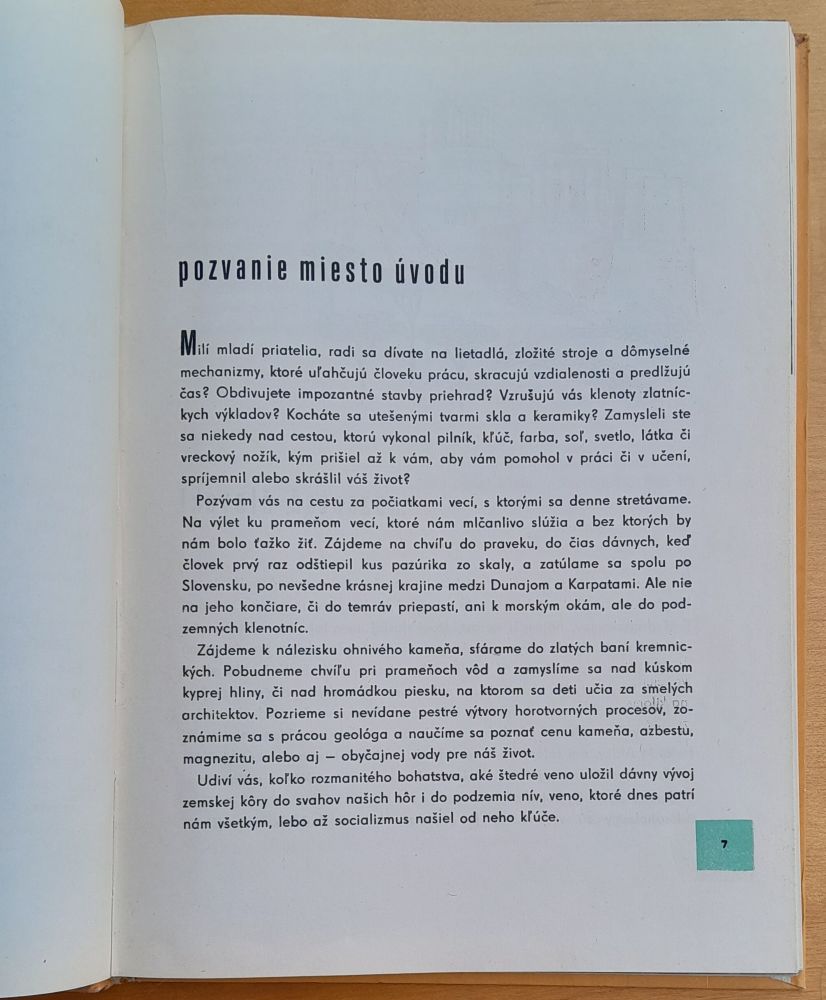 pozvanie miesto úvodu

Milí mladí priatelia, radi sa dívate na lietadlá, zložité stroje a dômyselné mechanizmy, ktoré uľahčujú človeku prácu, skracujú vzdialenosti a predlžujú čas? Obdivujete impozantné stavby priehrad? Vzrušujú vás klenoty zlatníckych výkladov? Kocháte sa utešenými tvarmi skla a keramiky? Zamysleli ste sa niekedy nad cestou, ktorú vykonal pilník, kľúč, farba, soľ, svetlo, látka či vreckový nožík, kým prišiel až k vám, aby vám pomohol v práci či v učení, spríjemnil alebo skrášlil váš život?

Pozývam vás na cestu za počiatkami vecí, s ktorými sa denne stretávame. Na výlet ku prameňom vecí, ktoré nám mlčanlivo slúžia a bez ktorých by nám bolo ťažko žiť. Zájdeme na chvíľu do praveku, do čias dávnych, keď človek prvý raz odštiepil kus pazúrika zo skaly, a zatúlame sa spolu po Slovensku, po nevšedne krásnej krajine medzi Dunajom a Karpatami. Ale nie na jeho končiare, či do temráv priepastí, ani k morským okám, ale do podzemných klenotníc.

Zájdeme k nálezisku ohnivého kameňa, sfárame do zlatých baní kremnických. Pobudneme chvíľu pri prameňoch vôd a zamyslíme sa nad kúskom kyprej hliny, či nad hromádkou piesku, na ktorom sa deti učia za smelých architektov. Pozrieme si nevídane pestré výtvory horotvorných procesov, zoznámime sa s prácou geológa a naučíme sa poznať cenu kameňa, azbestu, magnezitu, alebo aj — obyčajnej vody pre náš život.

Udiví vás, koľko rozmanitého bohatstva, aké štedré veno uložil dávny vývoj zemskej kôry do svahov našich hôr i do podzemia nív, veno, ktoré dnes patrí nám všetkým, lebo až socializmus našiel od neho kľúče.

7